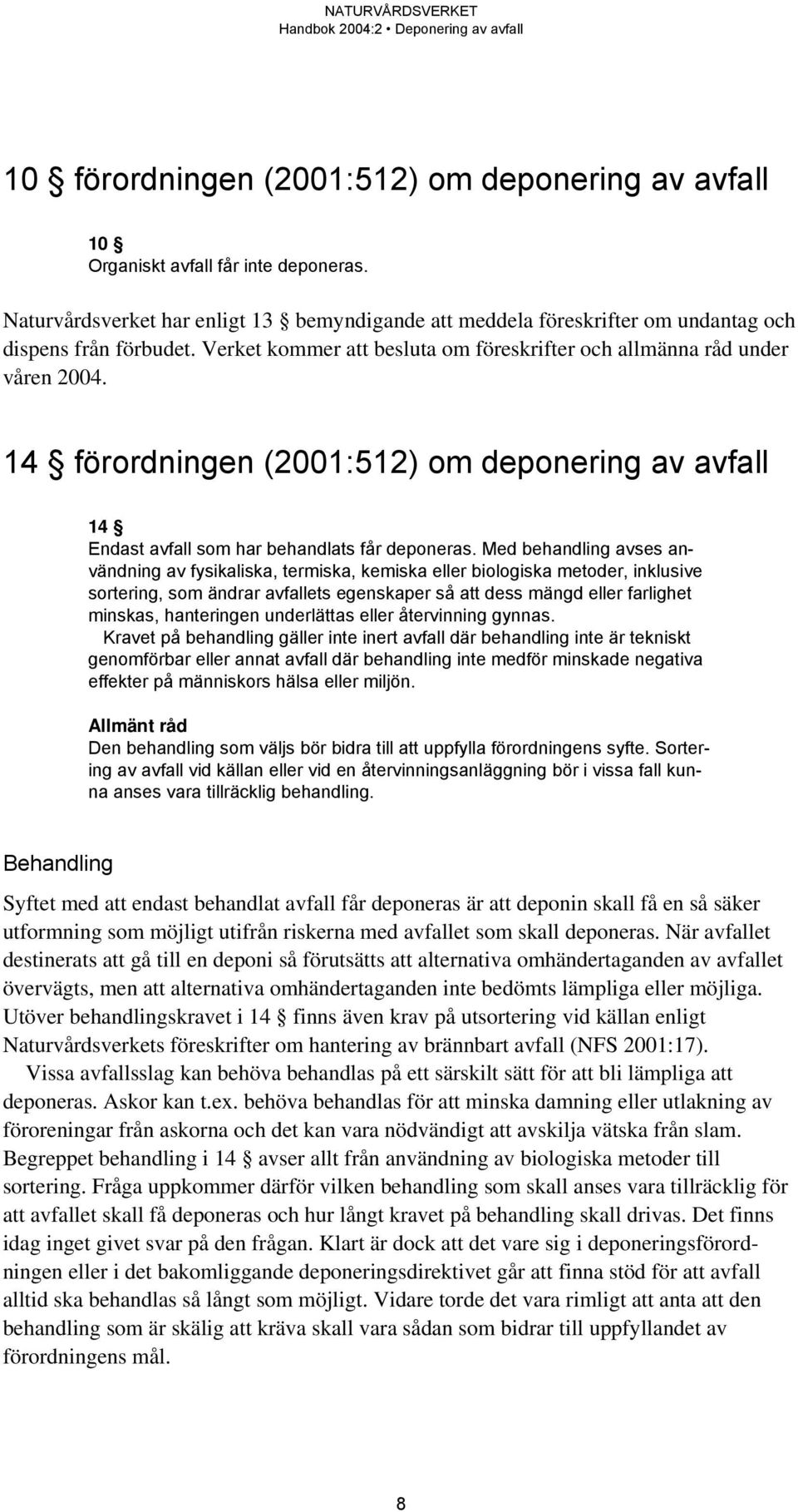 NATURVÅRDSVERKET
Handbok 2004:2 • Deponering av avfall

10 § förordningen (2001:512) om deponering av avfall

10 §
Organiskt avfall får inte deponeras.

Naturvårdsverket har enligt 13 § bemyndigande att meddela föreskrifter om undantag och dispens från förbudet. Verket kommer att besluta om föreskrifter och allmänna råd under våren 2004.

14 § förordningen (2001:512) om deponering av avfall

14 §
Endast avfall som har behandlats får deponeras. Med behandling avses användning av fysikaliska, termiska, kemiska eller biologiska metoder, inklusive sortering, som ändrar avfallets egenskaper så att dess mängd eller farlighet minskas, hanteringen underlättas eller återvinning gynnas.
Kravet på behandling gäller inte inert avfall där behandling inte är tekniskt genomförbar eller annat avfall där behandling inte medför minskade negativa effekter på människors hälsa eller miljön.

Allmänt råd
Den behandling som väljs bör bidra till att uppfylla förordningens syfte. Sortering av avfall vid källan eller vid en återvinningsanläggning bör i vissa fall kunna anses vara tillräcklig behandling.

Behandling

Syftet med att endast behandlat avfall får deponeras är att deponin skall få en så säker utformning som möjligt utifrån riskerna med avfallet som skall deponeras. När avfallet destinerats att gå till en deponi så förutsätts att alternativa omhändertaganden av avfallet övervägts, men att alternativa omhändertaganden inte bedömts lämpliga eller möjliga. Utöver behandlingskravet i 14 § finns även krav på utsortering vid källan enligt Naturvårdsverkets föreskrifter om hantering av brännbart avfall (NFS 2001:17).
Vissa avfallsslag kan behöva behandlas på ett särskilt sätt för att bli lämpliga att deponeras. Askor kan t.ex. behöva behandlas för att minska damning eller utlakning av föroreningar från askorna och det kan vara nödvändigt att avskilja vätska från slam. Begreppet behandling i 14 § avser allt från användning av biologiska metoder till sortering. Fråga uppkommer därför vilken behandling som skall anses vara tillräcklig för att avfallet skall få deponeras och hur långt kravet på behandling skall drivas. Det finns idag inget givet svar på den frågan. Klart är dock att det vare sig i deponeringsförordningen eller i det bakomliggande deponeringsdirektivet går att finna stöd för att avfall alltid ska behandlas så långt som möjligt. Vidare torde det vara rimligt att anta att den behandling som är skälig att kräva skall vara sådan som bidrar till uppfyllandet av förordningens mål.

8